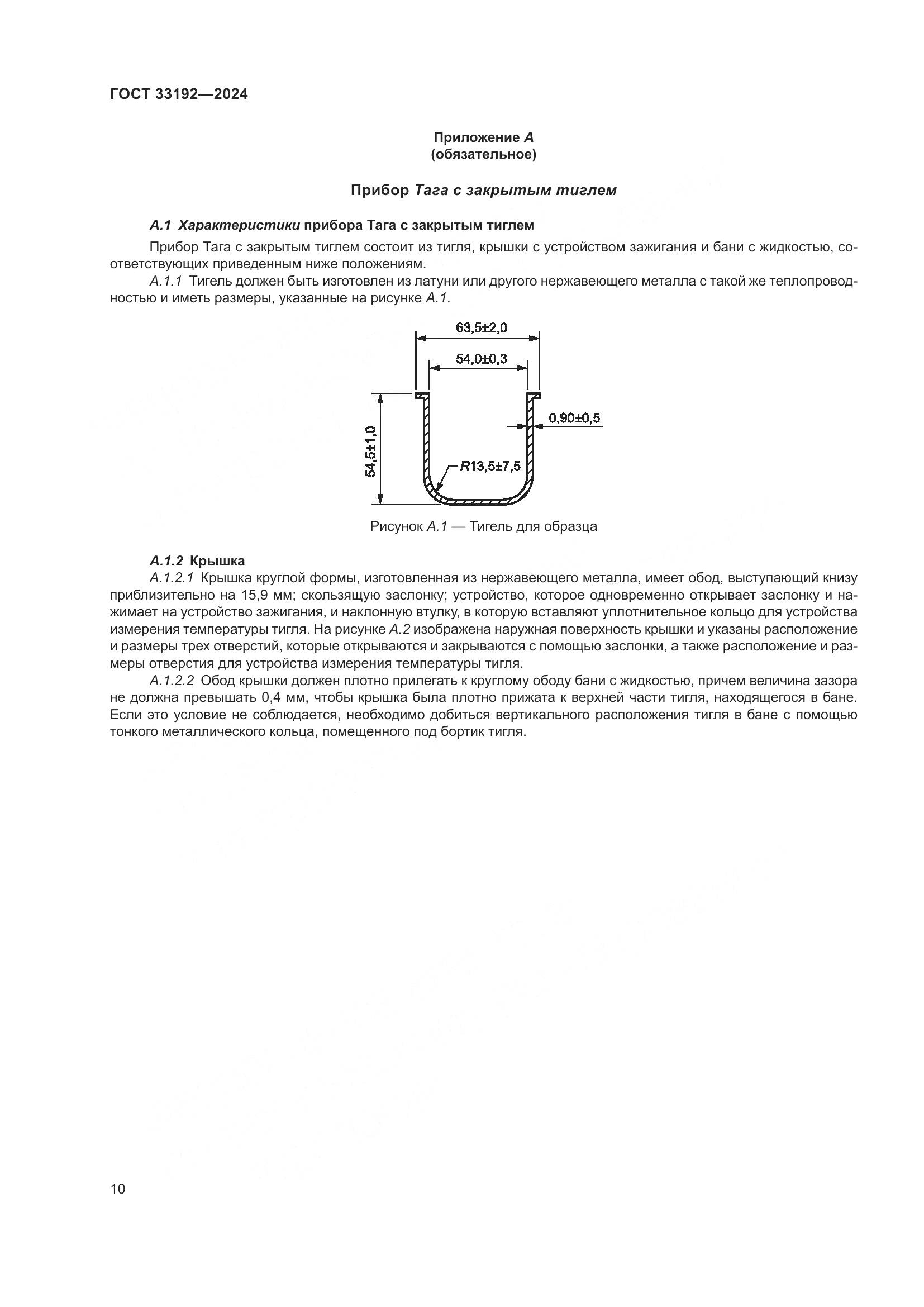 ГОСТ 33192—2024

Приложение А
(обязательное)

Прибор Тага с закрытым тиглем

А.1 Характеристики прибора Тага с закрытым тиглем

Прибор Тага с закрытым тиглем состоит из тигля, крышки с устройством зажигания и бани с жидкостью, соответствующих приведенным ниже положениям.

А.1.1 Тигель должен быть изготовлен из латуни или другого нержавеющего металла с такой же теплопроводностью и иметь размеры, указанные на рисунке А.1.

63,5±2,0
54,0±0,3
0,90±0,5
54,5±1,0
R13,5±7,5

Рисунок А.1 — Тигель для образца

А.1.2 Крышка

А.1.2.1 Крышка круглой формы, изготовленная из нержавеющего металла, имеет обод, выступающий книзу приблизительно на 15,9 мм; скользящую заслонку; устройство, которое одновременно открывает заслонку и нажимает на устройство зажигания, и наклонную втулку, в которую вставляют уплотнительное кольцо для устройства измерения температуры тигля. На рисунке А.2 изображена наружная поверхность крышки и указаны расположение и размеры трех отверстий, которые открываются и закрываются с помощью заслонки, а также расположение и размеры отверстия для устройства измерения температуры тигля.

А.1.2.2 Обод крышки должен плотно прилегать к круглому ободу бани с жидкостью, причем величина зазора не должна превышать 0,4 мм, чтобы крышка была плотно прижата к верхней части тигля, находящегося в бане. Если это условие не соблюдается, необходимо добиться вертикального расположения тигля в бане с помощью тонкого металлического кольца, помещенного под бортик тигля.

10